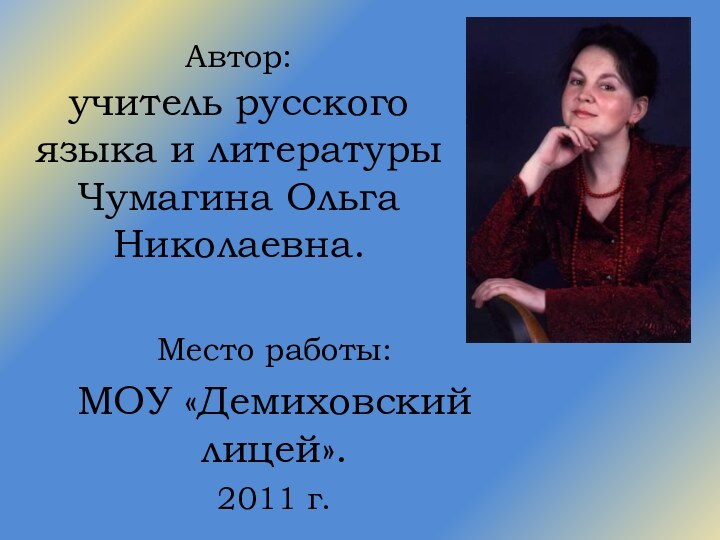 Автор:
учитель русского языка и литературы Чумагина Ольга Николаевна.

Место работы:
МОУ «Демиховский лицей».
2011 г.